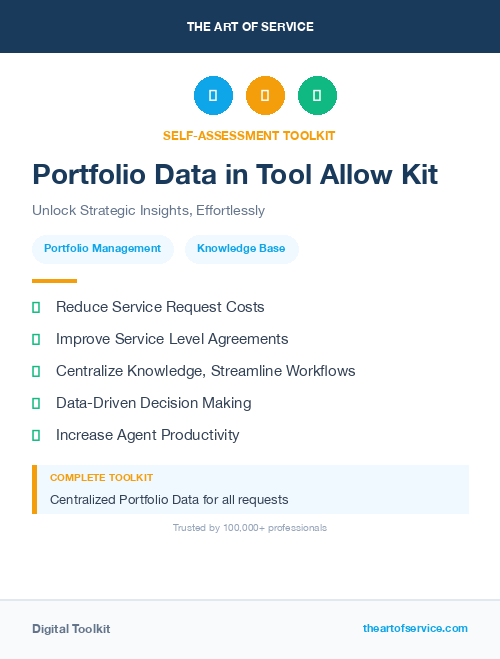 THE ART OF SERVICE

SELF-ASSESSMENT TOOLKIT

Portfolio Data in Tool Allow Kit

Unlock Strategic Insights, Effortlessly

Portfolio Management

Knowledge Base

Reduce Service Request Costs

Improve Service Level Agreements

Centralize Knowledge, Streamline Workflows

Data-Driven Decision Making

Increase Agent Productivity

COMPLETE TOOLKIT

Centralized Portfolio Data for all requests

Trusted by 100,000+ professionals

Digital Toolkit

theartofservice.com